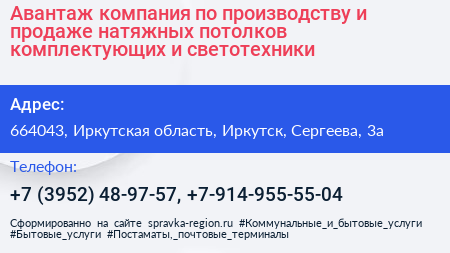 Авантаж компания по производству и продаже натяжных потолков комплектующих и светотехники

Адрес:

664043, Иркутская область, Иркутск, Сергеева, 3а

Телефон:

+7 (3952) 48-97-57, +7-914-955-55-04

Сформированно на сайте spravka-region.ru #Коммунальные_и_бытовые_услуги #Бытовые_услуги #Постаматы,_почтовые_терминалы